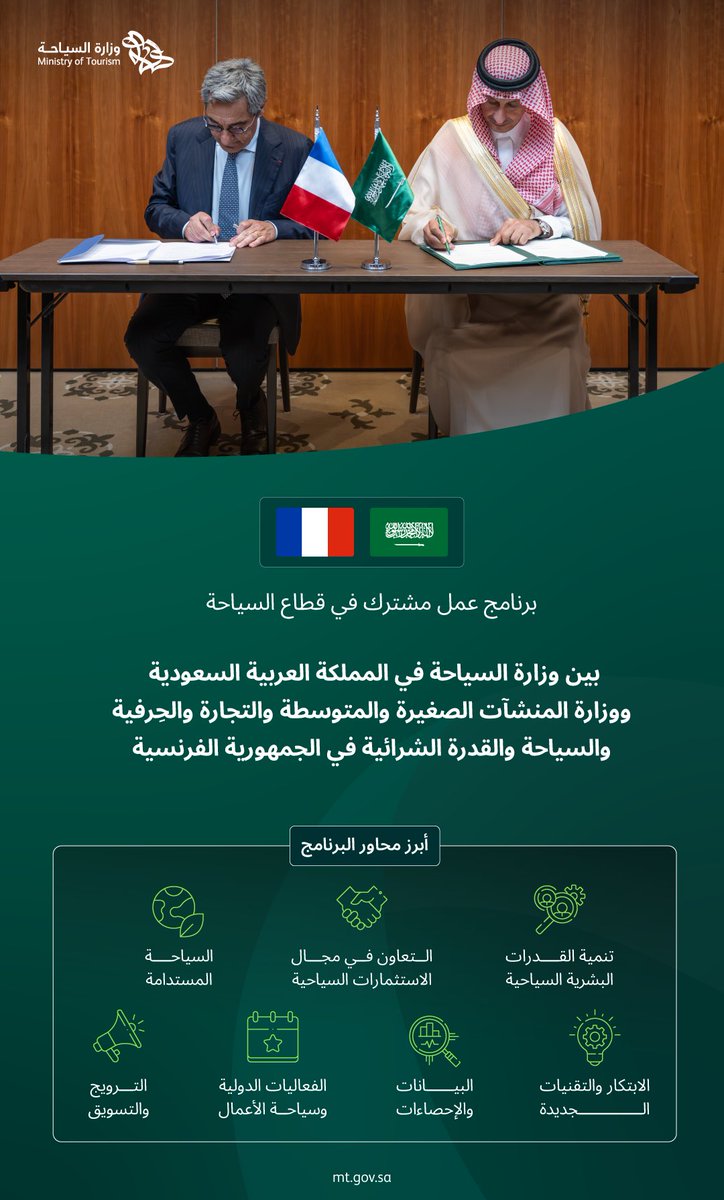 وزارة السياحة
Ministry of Tourism

برنامج عمل مشترك في قطاع السياحة

بين وزارة السياحة في المملكة العربية السعودية ووزارة المنشآت الصغيرة والمتوسطة والتجارة والحِرفية والسياحة والقدرة الشرائية في الجمهورية الفرنسية

أبرز محاور البرنامج

تنمية القدرات البشرية السياحية

التعاون في مجال الاستثمارات السياحية

السياحة المستدامة

الابتكار والتقنيات الجديدة

البيانات والإحصاءات

الفعاليات الدولية وسياحة الأعمال

الترويج والتسويق

mt.gov.sa